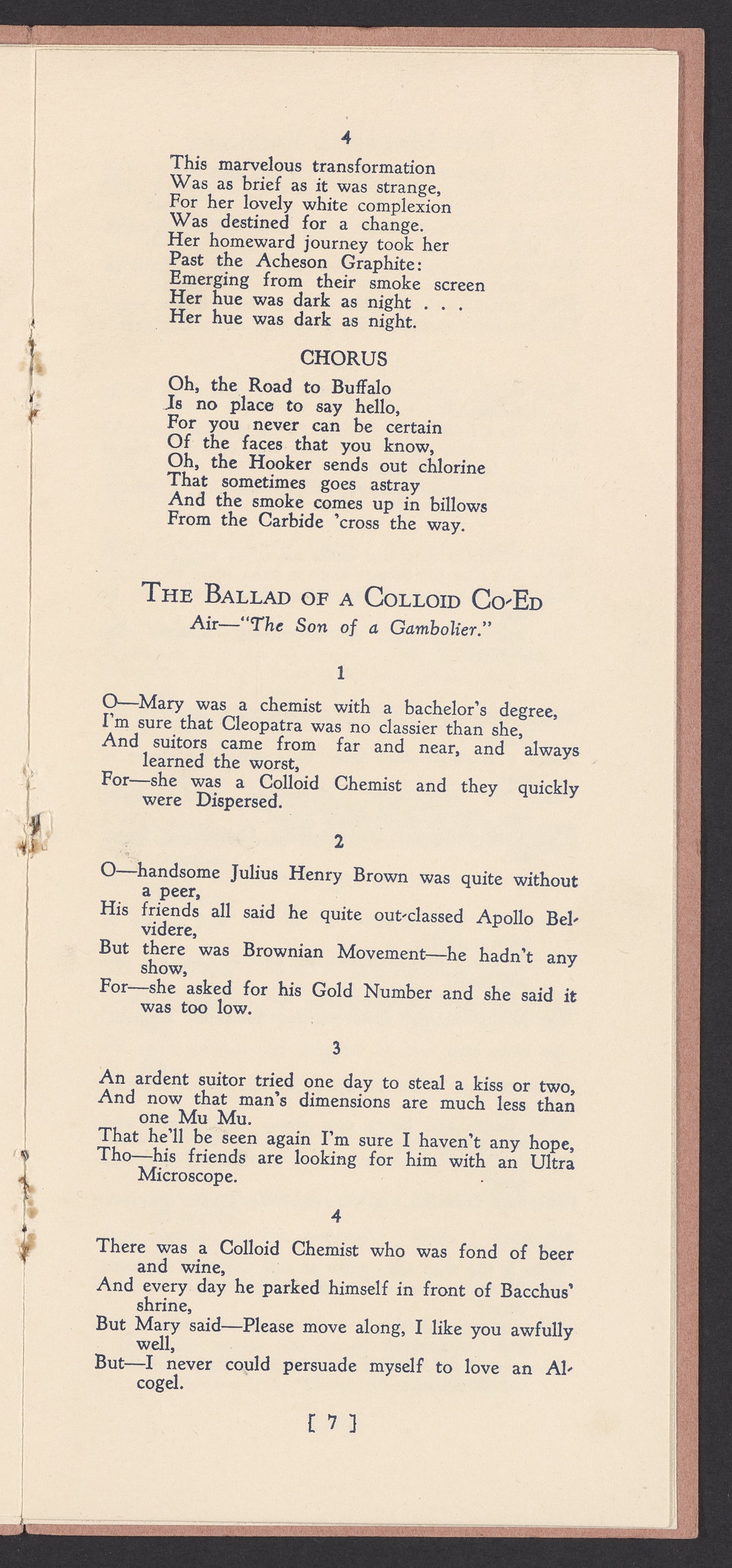 4

This marvelous transformation
Was as brief as it was strange,
For her lovely white complexion
Was destined for a change.
Her homeward journey took her
Past the Acheson Graphite:
Emerging from their smoke screen
Her hue was dark as night . . .
Her hue was dark as night.

CHORUS

Oh, the Road to Buffalo
Is no place to say hello,
For you never can be certain
Of the faces that you know,
Oh, the Hooker sends out chlorine
That sometimes goes astray
And the smoke comes up in billows
From the Carbide 'cross the way.

THE BALLAD OF A COLLOID CO-ED
Air—"The Son of a Gambolier."

1

O—Mary was a chemist with a bachelor's degree,
I'm sure that Cleopatra was no classier than she,
And suitors came from far and near, and always learned the worst,
For—she was a Colloid Chemist and they quickly were Dispersed.

2

O—handsome Julius Henry Brown was quite without a peer,
His friends all said he quite out-classed Apollo Belvidere,
But there was Brownian Movement—he hadn't any show,
For—she asked for his Gold Number and she said it was too low.

3

An ardent suitor tried one day to steal a kiss or two,
And now that man's dimensions are much less than one Mu Mu.
That he'll be seen again I'm sure I haven't any hope,
Tho—his friends are looking for him with an Ultra Microscope.

4

There was a Colloid Chemist who was fond of beer and wine,
And every day he parked himself in front of Bacchus' shrine,
But Mary said—Please move along, I like you awfully well,
But—I never could persuade myself to love an Alcogel.

[ 7 ]